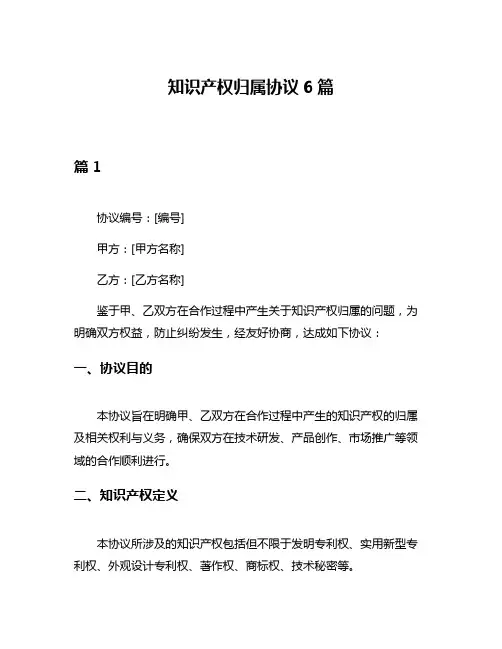 知识产权归属协议 6 篇

篇 1

协议编号：[编号]

甲方：[甲方名称]

乙方：[乙方名称]

鉴于甲、乙双方在合作过程中产生关于知识产权归属的问题，为明确双方权益，防止纠纷发生，经友好协商，达成如下协议：

一、协议目的

本协议旨在明确甲、乙双方在合作过程中产生的知识产权的归属及相关权利与义务，确保双方在技术研发、产品创作、市场推广等领域的合作顺利进行。

二、知识产权定义

本协议所涉及的知识产权包括但不限于发明专利权、实用新型专利权、外观设计专利权、著作权、商标权、技术秘密等。